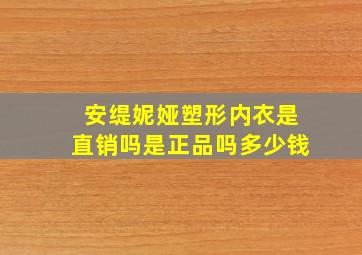 安缇妮娅塑形内衣是直销吗是正品吗多少钱